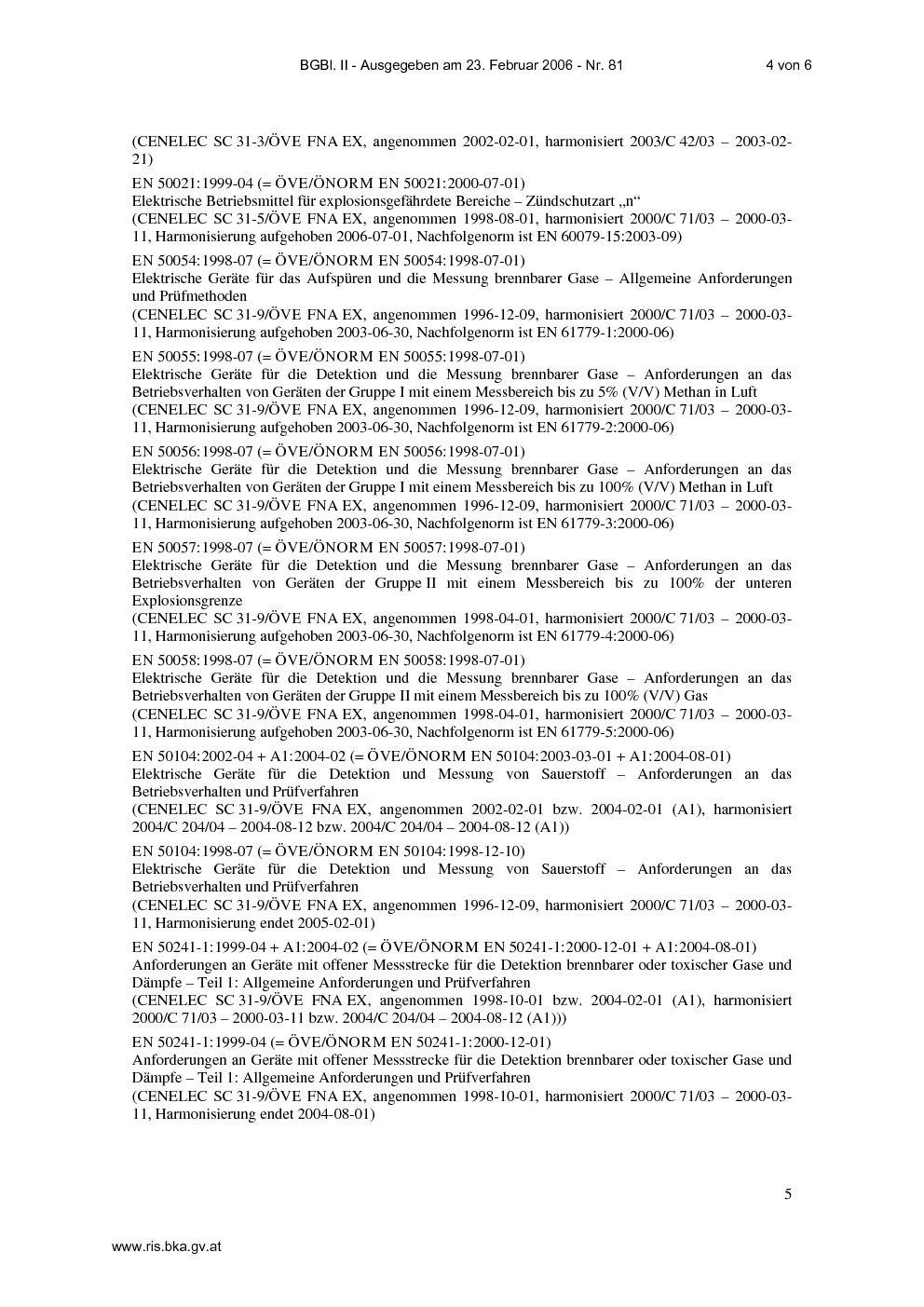 BGBl. II - Ausgegeben am 23. Februar 2006 - Nr. 81 4 von 6

(CENELEC SC 31-3/ÖVE FNA EX, angenommen 2002-02-01, harmonisiert 2003/C 42/03 – 2003-02-21)

EN 50021:1999-04 (= ÖVE/ÖNORM EN 50021:2000-07-01)
Elektrische Betriebsmittel für explosionsgefährdete Bereiche – Zündschutzart „n“
(CENELEC SC 31-5/ÖVE FNA EX, angenommen 1998-08-01, harmonisiert 2000/C 71/03 – 2000-03-11, Harmonisierung aufgehoben 2006-07-01, Nachfolgenorm ist EN 60079-15:2003-09)

EN 50054:1998-07 (= ÖVE/ÖNORM EN 50054:1998-07-01)
Elektrische Geräte für das Aufspüren und die Messung brennbarer Gase – Allgemeine Anforderungen und Prüfmethoden
(CENELEC SC 31-9/ÖVE FNA EX, angenommen 1996-12-09, harmonisiert 2000/C 71/03 – 2000-03-11, Harmonisierung aufgehoben 2003-06-30, Nachfolgenorm ist EN 61779-1:2000-06)

EN 50055:1998-07 (= ÖVE/ÖNORM EN 50055:1998-07-01)
Elektrische Geräte für die Detektion und die Messung brennbarer Gase – Anforderungen an das Betriebsverhalten von Geräten der Gruppe I mit einem Messbereich bis zu 5% (V/V) Methan in Luft
(CENELEC SC 31-9/ÖVE FNA EX, angenommen 1996-12-09, harmonisiert 2000/C 71/03 – 2000-03-11, Harmonisierung aufgehoben 2003-06-30, Nachfolgenorm ist EN 61779-2:2000-06)

EN 50056:1998-07 (= ÖVE/ÖNORM EN 50056:1998-07-01)
Elektrische Geräte für die Detektion und die Messung brennbarer Gase – Anforderungen an das Betriebsverhalten von Geräten der Gruppe I mit einem Messbereich bis zu 100% (V/V) Methan in Luft
(CENELEC SC 31-9/ÖVE FNA EX, angenommen 1996-12-09, harmonisiert 2000/C 71/03 – 2000-03-11, Harmonisierung aufgehoben 2003-06-30, Nachfolgenorm ist EN 61779-3:2000-06)

EN 50057:1998-07 (= ÖVE/ÖNORM EN 50057:1998-07-01)
Elektrische Geräte für die Detektion und die Messung brennbarer Gase – Anforderungen an das Betriebsverhalten von Geräten der Gruppe II mit einem Messbereich bis zu 100% der unteren Explosionsgrenze
(CENELEC SC 31-9/ÖVE FNA EX, angenommen 1998-04-01, harmonisiert 2000/C 71/03 – 2000-03-11, Harmonisierung aufgehoben 2003-06-30, Nachfolgenorm ist EN 61779-4:2000-06)

EN 50058:1998-07 (= ÖVE/ÖNORM EN 50058:1998-07-01)
Elektrische Geräte für die Detektion und die Messung brennbarer Gase – Anforderungen an das Betriebsverhalten von Geräten der Gruppe II mit einem Messbereich bis zu 100% (V/V) Gas
(CENELEC SC 31-9/ÖVE FNA EX, angenommen 1998-04-01, harmonisiert 2000/C 71/03 – 2000-03-11, Harmonisierung aufgehoben 2003-06-30, Nachfolgenorm ist EN 61779-5:2000-06)

EN 50104:2002-04 + A1:2004-02 (= ÖVE/ÖNORM EN 50104:2003-03-01 + A1:2004-08-01)
Elektrische Geräte für die Detektion und Messung von Sauerstoff – Anforderungen an das Betriebsverhalten und Prüfverfahren
(CENELEC SC 31-9/ÖVE FNA EX, angenommen 2002-02-01 bzw. 2004-02-01 (A1), harmonisiert 2004/C 204/04 – 2004-08-12 bzw. 2004/C 204/04 – 2004-08-12 (A1))

EN 50104:1998-07 (= ÖVE/ÖNORM EN 50104:1998-12-10)
Elektrische Geräte für die Detektion und Messung von Sauerstoff – Anforderungen an das Betriebsverhalten und Prüfverfahren
(CENELEC SC 31-9/ÖVE FNA EX, angenommen 1996-12-09, harmonisiert 2000/C 71/03 – 2000-03-11, Harmonisierung endet 2005-02-01)

EN 50241-1:1999-04 + A1:2004-02 (= ÖVE/ÖNORM EN 50241-1:2000-12-01 + A1:2004-08-01)
Anforderungen an Geräte mit offener Messstrecke für die Detektion brennbarer oder toxischer Gase und Dämpfe – Teil 1: Allgemeine Anforderungen und Prüfverfahren
(CENELEC SC 31-9/ÖVE FNA EX, angenommen 1998-10-01 bzw. 2004-02-01 (A1), harmonisiert 2000/C 71/03 – 2000-03-11 bzw. 2004/C 204/04 – 2004-08-12 (A1)))

EN 50241-1:1999-04 (= ÖVE/ÖNORM EN 50241-1:2000-12-01)
Anforderungen an Geräte mit offener Messstrecke für die Detektion brennbarer oder toxischer Gase und Dämpfe – Teil 1: Allgemeine Anforderungen und Prüfverfahren
(CENELEC SC 31-9/ÖVE FNA EX, angenommen 1998-10-01, harmonisiert 2000/C 71/03 – 2000-03-11, Harmonisierung endet 2004-08-01)

5

www.ris.bka.gv.at